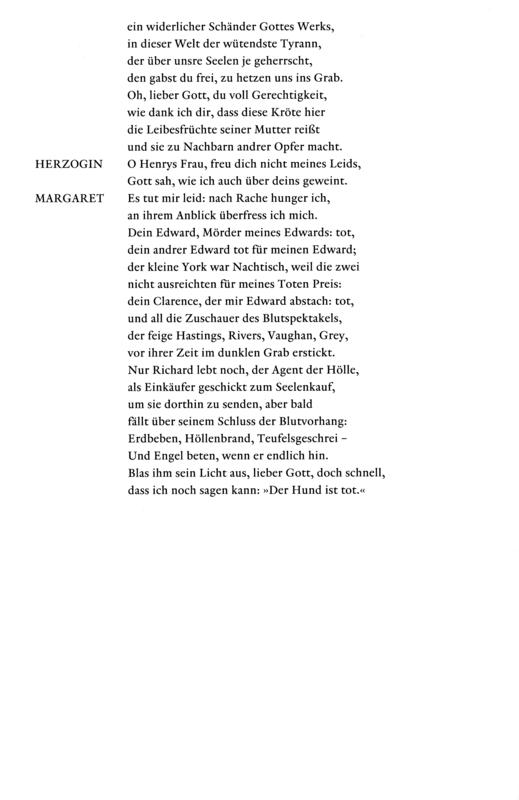 ein widerlicher Schänder Gottes Werks,
in dieser Welt der wütendste Tyrann,
der über unsre Seelen je geherrscht,
den gabst du frei, zu hetzen uns ins Grab.
Oh, lieber Gott, du voll Gerechtigkeit,
wie dank ich dir, dass diese Kröte hier
die Leibesfrüchte seiner Mutter reißt
und sie zu Nachbarn andrer Opfer macht.

HERZOGIN O Henrys Frau, freu dich nicht meines Leids,
Gott sah, wie ich auch über deins geweint.

MARGARET Es tut mir leid: nach Rache hunger ich,
an ihrem Anblick überfress ich mich.
Dein Edward, Mörder meines Edwards: tot,
dein andrer Edward tot für meinen Edward;
der kleine York war Nachtisch, weil die zwei
nicht ausreichten für meines Toten Preis:
dein Clarence, der mir Edward abstach: tot,
und all die Zuschauer des Blutspektakels,
der feige Hastings, Rivers, Vaughan, Grey,
vor ihrer Zeit im dunklen Grab erstickt.
Nur Richard lebt noch, der Agent der Hölle,
als Einkäufer geschickt zum Seelenkauf,
um sie dorthin zu senden, aber bald
fällt über seinem Schluss der Blutvorhang:
Erdbeben, Höllenbrand, Teufelsgeschrei –
Und Engel beten, wenn er endlich hin.
Blas ihm sein Licht aus, lieber Gott, doch schnell,
dass ich noch sagen kann: »Der Hund ist tot.«